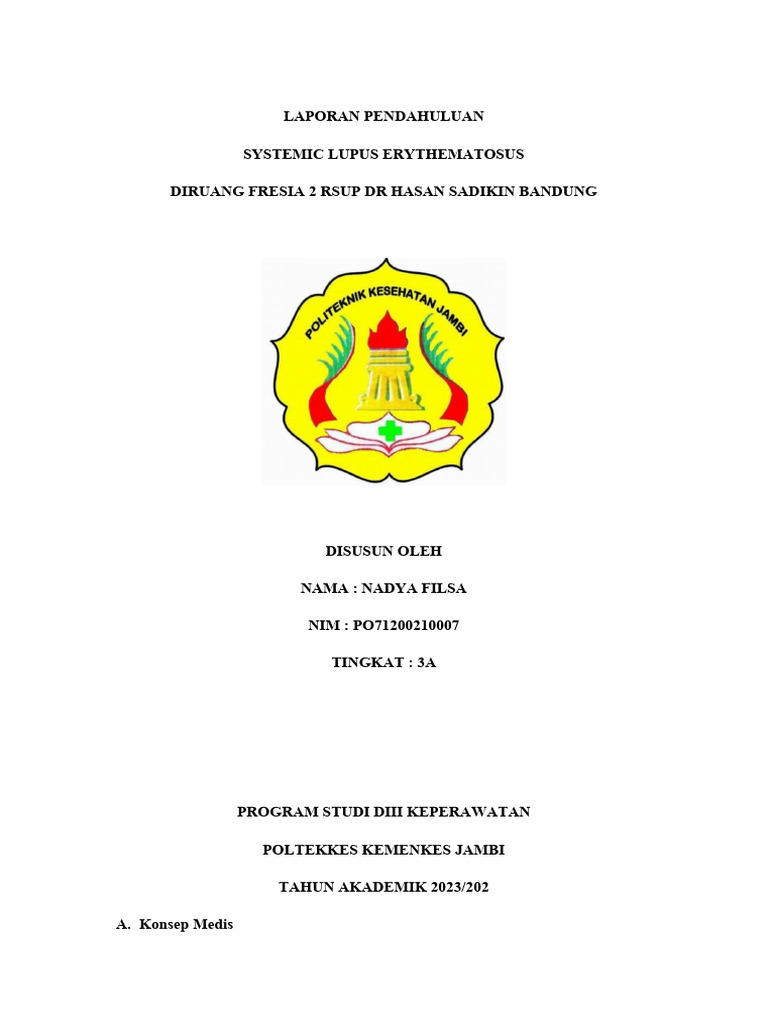 LAPORAN PENDAHULUAN

SYSTEMIC LUPUS ERYTHEMATOSUS

DIRUANG FRESIA 2 RSUP DR HASAN SADIKIN BANDUNG

POLITEKNIK KESEHATAN JAMBI

DISUSUN OLEH

NAMA : NADYA FILSA

NIM : PO71200210007

TINGKAT : 3A

PROGRAM STUDI DIII KEPERAWATAN

POLTEKKES KEMENKES JAMBI

TAHUN AKADEMIK 2023/202

A. Konsep Medis